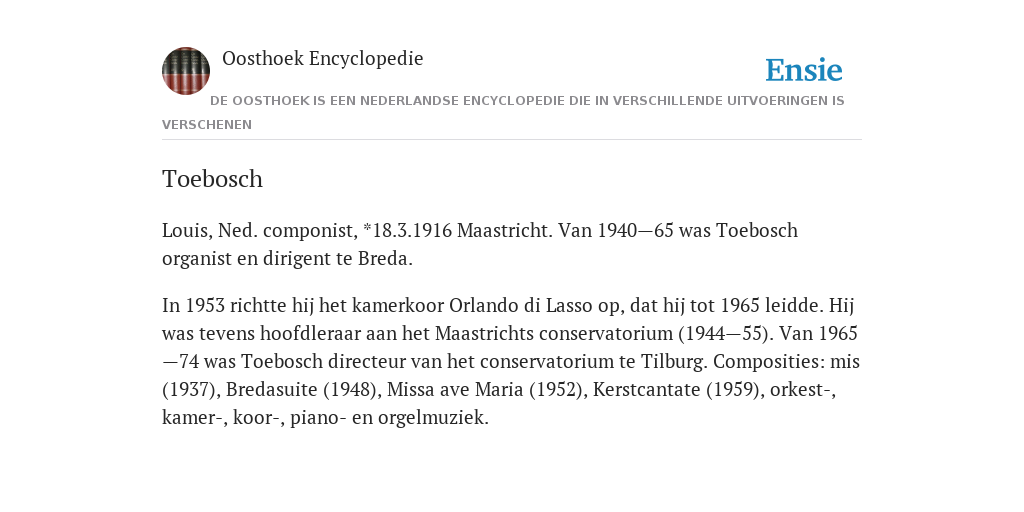 Oosthoek Encyclopedie

Ensie

DE OOSTHOEK IS EEN NEDERLANDSE ENCYCLOPEDIE DIE IN VERSCHILLENDE UITVOERINGEN IS VERSCHENEN

Toebosch

Louis, Ned. componist, *18.3.1916 Maastricht. Van 1940—65 was Toebosch organist en dirigent te Breda.

In 1953 richtte hij het kamerkoor Orlando di Lasso op, dat hij tot 1965 leidde. Hij was tevens hoofdleraar aan het Maastrichts conservatorium (1944—55). Van 1965—74 was Toebosch directeur van het conservatorium te Tilburg. Composities: mis (1937), Bredasuite (1948), Missa ave Maria (1952), Kerstcantate (1959), orkest-, kamer-, koor-, piano- en orgelmuziek.